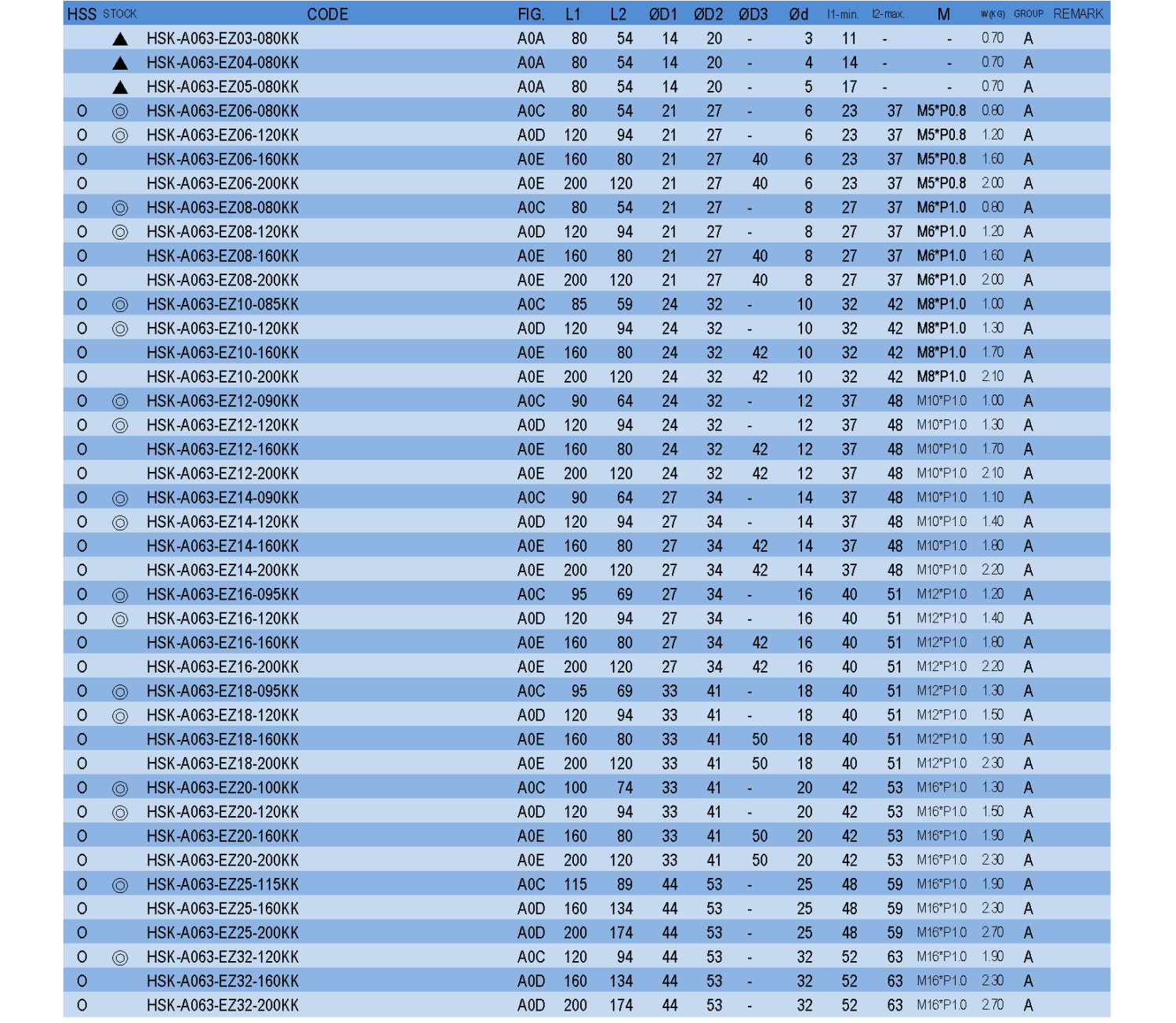 | HSS | STOCK | CODE | FIG. | L1 | L2 | ØD1 | ØD2 | ØD3 | Ød | l1-min. | l2-max. | M | W(KG) | GROUP | REMARK |
|---|---|---|---|---|---|---|---|---|---|---|---|---|---|---|---|
| | ▲ | HSK-A063-EZ03-080KK | A0A | 80 | 54 | 14 | 20 | - | 3 | 11 | - | - | 0.70 | A | |
| | ▲ | HSK-A063-EZ04-080KK | A0A | 80 | 54 | 14 | 20 | - | 4 | 14 | - | - | 0.70 | A | |
| | ▲ | HSK-A063-EZ05-080KK | A0A | 80 | 54 | 14 | 20 | - | 5 | 17 | - | - | 0.70 | A | |
| O | ◎ | HSK-A063-EZ06-080KK | A0C | 80 | 54 | 21 | 27 | - | 6 | 23 | 37 | M5*P0.8 | 0.80 | A | |
| O | ◎ | HSK-A063-EZ06-120KK | A0D | 120 | 94 | 21 | 27 | - | 6 | 23 | 37 | M5*P0.8 | 1.20 | A | |
| O | | HSK-A063-EZ06-160KK | A0E | 160 | 80 | 21 | 27 | 40 | 6 | 23 | 37 | M5*P0.8 | 1.60 | A | |
| O | | HSK-A063-EZ06-200KK | A0E | 200 | 120 | 21 | 27 | 40 | 6 | 23 | 37 | M5*P0.8 | 2.00 | A | |
| O | ◎ | HSK-A063-EZ08-080KK | A0C | 80 | 54 | 21 | 27 | - | 8 | 27 | 37 | M6*P1.0 | 0.80 | A | |
| O | ◎ | HSK-A063-EZ08-120KK | A0D | 120 | 94 | 21 | 27 | - | 8 | 27 | 37 | M6*P1.0 | 1.20 | A | |
| O | | HSK-A063-EZ08-160KK | A0E | 160 | 80 | 21 | 27 | 40 | 8 | 27 | 37 | M6*P1.0 | 1.60 | A | |
| O | | HSK-A063-EZ08-200KK | A0E | 200 | 120 | 21 | 27 | 40 | 8 | 27 | 37 | M6*P1.0 | 2.00 | A | |
| O | ◎ | HSK-A063-EZ10-085KK | A0C | 85 | 59 | 24 | 32 | - | 10 | 32 | 42 | M8*P1.0 | 1.00 | A | |
| O | ◎ | HSK-A063-EZ10-120KK | A0D | 120 | 94 | 24 | 32 | - | 10 | 32 | 42 | M8*P1.0 | 1.30 | A | |
| O | | HSK-A063-EZ10-160KK | A0E | 160 | 80 | 24 | 32 | 42 | 10 | 32 | 42 | M8*P1.0 | 1.70 | A | |
| O | | HSK-A063-EZ10-200KK | A0E | 200 | 120 | 24 | 32 | 42 | 10 | 32 | 42 | M8*P1.0 | 2.10 | A | |
| O | ◎ | HSK-A063-EZ12-090KK | A0C | 90 | 64 | 24 | 32 | - | 12 | 37 | 48 | M10*P1.0 | 1.00 | A | |
| O | ◎ | HSK-A063-EZ12-120KK | A0D | 120 | 94 | 24 | 32 | - | 12 | 37 | 48 | M10*P1.0 | 1.30 | A | |
| O | | HSK-A063-EZ12-160KK | A0E | 160 | 80 | 24 | 32 | 42 | 12 | 37 | 48 | M10*P1.0 | 1.70 | A | |
| O | | HSK-A063-EZ12-200KK | A0E | 200 | 120 | 24 | 32 | 42 | 12 | 37 | 48 | M10*P1.0 | 2.10 | A | |
| O | ◎ | HSK-A063-EZ14-090KK | A0C | 90 | 64 | 27 | 34 | - | 14 | 37 | 48 | M10*P1.0 | 1.10 | A | |
| O | ◎ | HSK-A063-EZ14-120KK | A0D | 120 | 94 | 27 | 34 | - | 14 | 37 | 48 | M10*P1.0 | 1.40 | A | |
| O | | HSK-A063-EZ14-160KK | A0E | 160 | 80 | 27 | 34 | 42 | 14 | 37 | 48 | M10*P1.0 | 1.80 | A | |
| O | | HSK-A063-EZ14-200KK | A0E | 200 | 120 | 27 | 34 | 42 | 14 | 37 | 48 | M10*P1.0 | 2.20 | A | |
| O | ◎ | HSK-A063-EZ16-095KK | A0C | 95 | 69 | 27 | 34 | - | 16 | 40 | 51 | M12*P1.0 | 1.20 | A | |
| O | ◎ | HSK-A063-EZ16-120KK | A0D | 120 | 94 | 27 | 34 | - | 16 | 40 | 51 | M12*P1.0 | 1.40 | A | |
| O | | HSK-A063-EZ16-160KK | A0E | 160 | 80 | 27 | 34 | 42 | 16 | 40 | 51 | M12*P1.0 | 1.80 | A | |
| O | | HSK-A063-EZ16-200KK | A0E | 200 | 120 | 27 | 34 | 42 | 16 | 40 | 51 | M12*P1.0 | 2.20 | A | |
| O | ◎ | HSK-A063-EZ18-095KK | A0C | 95 | 69 | 33 | 41 | - | 18 | 40 | 51 | M12*P1.0 | 1.30 | A | |
| O | ◎ | HSK-A063-EZ18-120KK | A0D | 120 | 94 | 33 | 41 | - | 18 | 40 | 51 | M12*P1.0 | 1.50 | A | |
| O | | HSK-A063-EZ18-160KK | A0E | 160 | 80 | 33 | 41 | 50 | 18 | 40 | 51 | M12*P1.0 | 1.90 | A | |
| O | | HSK-A063-EZ18-200KK | A0E | 200 | 120 | 33 | 41 | 50 | 18 | 40 | 51 | M12*P1.0 | 2.30 | A | |
| O | ◎ | HSK-A063-EZ20-100KK | A0C | 100 | 74 | 33 | 41 | - | 20 | 42 | 53 | M16*P1.0 | 1.30 | A | |
| O | ◎ | HSK-A063-EZ20-120KK | A0D | 120 | 94 | 33 | 41 | - | 20 | 42 | 53 | M16*P1.0 | 1.50 | A | |
| O | | HSK-A063-EZ20-160KK | A0E | 160 | 80 | 33 | 41 | 50 | 20 | 42 | 53 | M16*P1.0 | 1.90 | A | |
| O | | HSK-A063-EZ20-200KK | A0E | 200 | 120 | 33 | 41 | 50 | 20 | 42 | 53 | M16*P1.0 | 2.30 | A | |
| O | ◎ | HSK-A063-EZ25-115KK | A0C | 115 | 89 | 44 | 53 | - | 25 | 48 | 59 | M16*P1.0 | 1.90 | A | |
| O | | HSK-A063-EZ25-160KK | A0D | 160 | 134 | 44 | 53 | - | 25 | 48 | 59 | M16*P1.0 | 2.30 | A | |
| O | | HSK-A063-EZ25-200KK | A0D | 200 | 174 | 44 | 53 | - | 25 | 48 | 59 | M16*P1.0 | 2.70 | A | |
| O | ◎ | HSK-A063-EZ32-120KK | A0C | 120 | 94 | 44 | 53 | - | 32 | 52 | 63 | M16*P1.0 | 1.90 | A | |
| O | | HSK-A063-EZ32-160KK | A0D | 160 | 134 | 44 | 53 | - | 32 | 52 | 63 | M16*P1.0 | 2.30 | A | |
| O | | HSK-A063-EZ32-200KK | A0D | 200 | 174 | 44 | 53 | - | 32 | 52 | 63 | M16*P1.0 | 2.70 | A | |